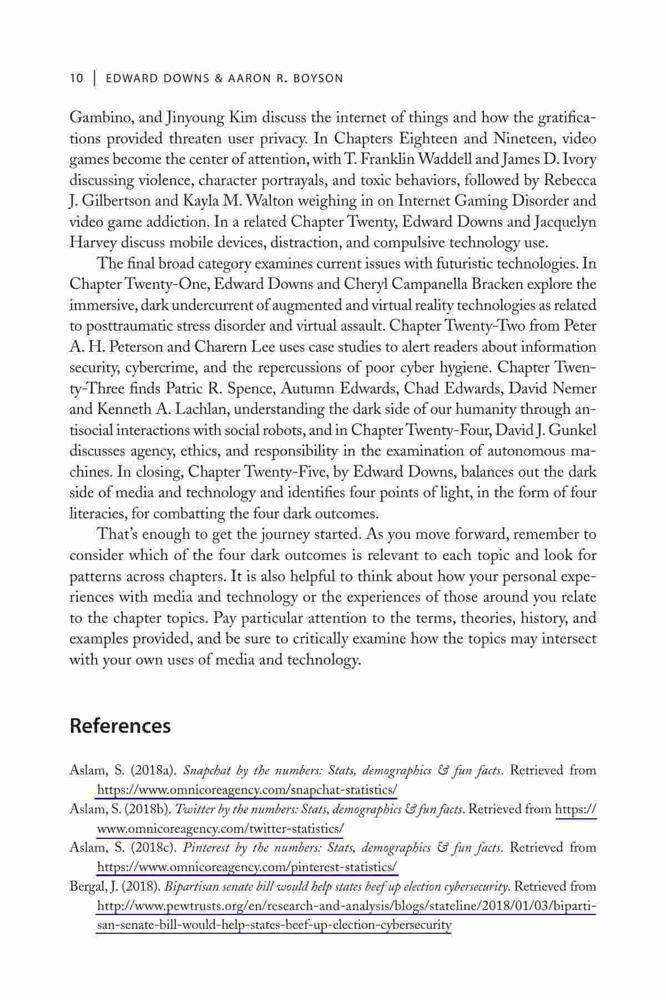 10 | EDWARD DOWNS & AARON R. BOYSON

Gambino, and Jinyoung Kim discuss the internet of things and how the gratifications provided threaten user privacy. In Chapters Eighteen and Nineteen, video games become the center of attention, with T. Franklin Waddell and James D. Ivory discussing violence, character portrayals, and toxic behaviors, followed by Rebecca J. Gilbertson and Kayla M. Walton weighing in on Internet Gaming Disorder and video game addiction. In a related Chapter Twenty, Edward Downs and Jacquelyn Harvey discuss mobile devices, distraction, and compulsive technology use.

The final broad category examines current issues with futuristic technologies. In Chapter Twenty-One, Edward Downs and Cheryl Campanella Bracken explore the immersive, dark undercurrent of augmented and virtual reality technologies as related to posttraumatic stress disorder and virtual assault. Chapter Twenty-Two from Peter A. H. Peterson and Charern Lee uses case studies to alert readers about information security, cybercrime, and the repercussions of poor cyber hygiene. Chapter Twenty-Three finds Patric R. Spence, Autumn Edwards, Chad Edwards, David Nemer and Kenneth A. Lachlan, understanding the dark side of our humanity through antisocial interactions with social robots, and in Chapter Twenty-Four, David J. Gunkel discusses agency, ethics, and responsibility in the examination of autonomous machines. In closing, Chapter Twenty-Five, by Edward Downs, balances out the dark side of media and technology and identifies four points of light, in the form of four literacies, for combatting the four dark outcomes.

That's enough to get the journey started. As you move forward, remember to consider which of the four dark outcomes is relevant to each topic and look for patterns across chapters. It is also helpful to think about how your personal experiences with media and technology or the experiences of those around you relate to the chapter topics. Pay particular attention to the terms, theories, history, and examples provided, and be sure to critically examine how the topics may intersect with your own uses of media and technology.

References

Aslam, S. (2018a). Snapchat by the numbers: Stats, demographics & fun facts. Retrieved from https://www.omnicoreagency.com/snapchat-statistics/

Aslam, S. (2018b). Twitter by the numbers: Stats, demographics & fun facts. Retrieved from https://www.omnicoreagency.com/twitter-statistics/

Aslam, S. (2018c). Pinterest by the numbers: Stats, demographics & fun facts. Retrieved from https://www.omnicoreagency.com/pinterest-statistics/

Bergal, J. (2018). Bipartisan senate bill would help states beef up election cybersecurity. Retrieved from http://www.pewtrusts.org/en/research-and-analysis/blogs/stateline/2018/01/03/bipartisan-senate-bill-would-help-states-beef-up-election-cybersecurity